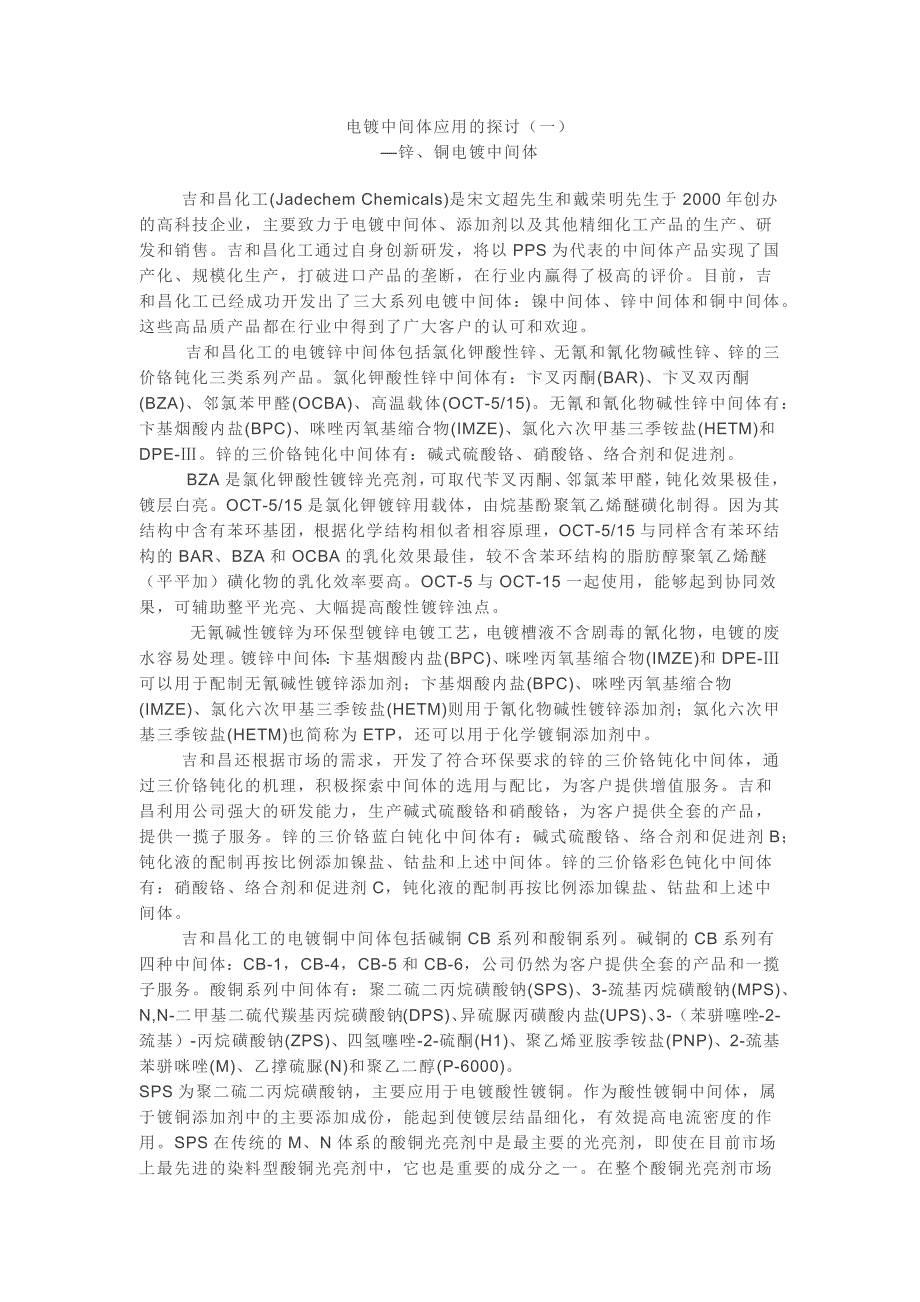 电镀中间体应用的探讨（一）
—锌、铜电镀中间体

吉和昌化工(Jadechem Chemicals)是宋文超先生和戴荣明先生于 2000 年创办的高科技企业，主要致力于电镀中间体、添加剂以及其他精细化工产品的生产、研发和销售。吉和昌化工通过自身创新研发，将以 PPS 为代表的中间体产品实现了国产化、规模化生产，打破进口产品的垄断，在行业内赢得了极高的评价。目前，吉和昌化工已经成功开发出了三大系列电镀中间体：镍中间体、锌中间体和铜中间体。这些高品质产品都在行业中得到了广大客户的认可和欢迎。

吉和昌化工的电镀锌中间体包括氯化钾酸性锌、无氰和氰化物碱性锌、锌的三价铬钝化三类系列产品。氯化钾酸性锌中间体有：卞叉丙酮(BAR)、卞叉双丙酮(BZA)、邻氯苯甲醛(OCBA)、高温载体(OCT-5/15)。无氰和氰化物碱性锌中间体有：卞基烟酸内盐(BPC)、咪唑丙氧基缩合物(IMZE)、氯化六次甲基三季铵盐(HETM)和 DPE-Ⅲ。锌的三价铬钝化中间体有：碱式硫酸铬、硝酸铬、络合剂和促进剂。

BZA 是氯化钾酸性镀锌光亮剂，可取代苄叉丙酮、邻氯苯甲醛，钝化效果极佳，镀层白亮。OCT-5/15 是氯化钾镀锌用载体，由烷基酚聚氧乙烯醚磺化制得。因为其结构中含有苯环基团，根据化学结构相似者相容原理，OCT-5/15 与同样含有苯环结构的 BAR、BZA 和 OCBA 的乳化效果最佳，较不含苯环结构的脂肪醇聚氧乙烯醚（平平加）磺化物的乳化效率要高。OCT-5 与 OCT-15 一起使用，能够起到协同效果，可辅助整平光亮、大幅提高酸性镀锌浊点。

无氰碱性镀锌为环保型镀锌电镀工艺，电镀槽液不含剧毒的氰化物，电镀的废水容易处理。镀锌中间体：卞基烟酸内盐(BPC)、咪唑丙氧基缩合物(IMZE)和 DPE-Ⅲ 可以用于配制无氰碱性镀锌添加剂；卞基烟酸内盐(BPC)、咪唑丙氧基缩合物(IMZE)、氯化六次甲基三季铵盐(HETM)则用于氰化物碱性镀锌添加剂；氯化六次甲基三季铵盐(HETM)也简称为 ETP，还可以用于化学镀铜添加剂中。

吉和昌还根据市场的需求，开发了符合环保要求的锌的三价铬钝化中间体，通过三价铬钝化的机理，积极探索中间体的选用与配比，为客户提供增值服务。吉和昌利用公司强大的研发能力，生产碱式硫酸铬和硝酸铬，为客户提供全套的产品，提供一揽子服务。锌的三价铬蓝白钝化中间体有：碱式硫酸铬、络合剂和促进剂 B；钝化液的配制再按比例添加镍盐、钴盐和上述中间体。锌的三价铬彩色钝化中间体有：硝酸铬、络合剂和促进剂 C，钝化液的配制再按比例添加镍盐、钴盐和上述中间体。

吉和昌化工的电镀铜中间体包括碱铜 CB 系列和酸铜系列。碱铜的 CB 系列有四种中间体：CB-1，CB-4，CB-5 和 CB-6，公司仍然为客户提供全套的产品和一揽子服务。酸铜系列中间体有：聚二硫二丙烷磺酸钠(SPS)、3-巯基丙烷磺酸钠(MPS)、N,N-二甲基二硫代羰基丙烷磺酸钠(DPS)、异硫脲丙磺酸内盐(UPS)、3-（苯骈噻唑-2-巯基）-丙烷磺酸钠(ZPS)、四氢噻唑-2-硫酮(H1)、聚乙烯亚胺季铵盐(PNP)、2-巯基苯骈咪唑(M)、乙撑硫脲(N)和聚乙二醇(P-6000)。
SPS 为聚二硫二丙烷磺酸钠，主要应用于电镀酸性镀铜。作为酸性镀铜中间体，属于镀铜添加剂中的主要添加成份，能起到使镀层结晶细化，有效提高电流密度的作用。SPS 在传统的 M、N 体系的酸铜光亮剂中是最主要的光亮剂，即使在目前市场上最先进的染料型酸铜光亮剂中，它也是重要的成分之一。在整个酸铜光亮剂市场